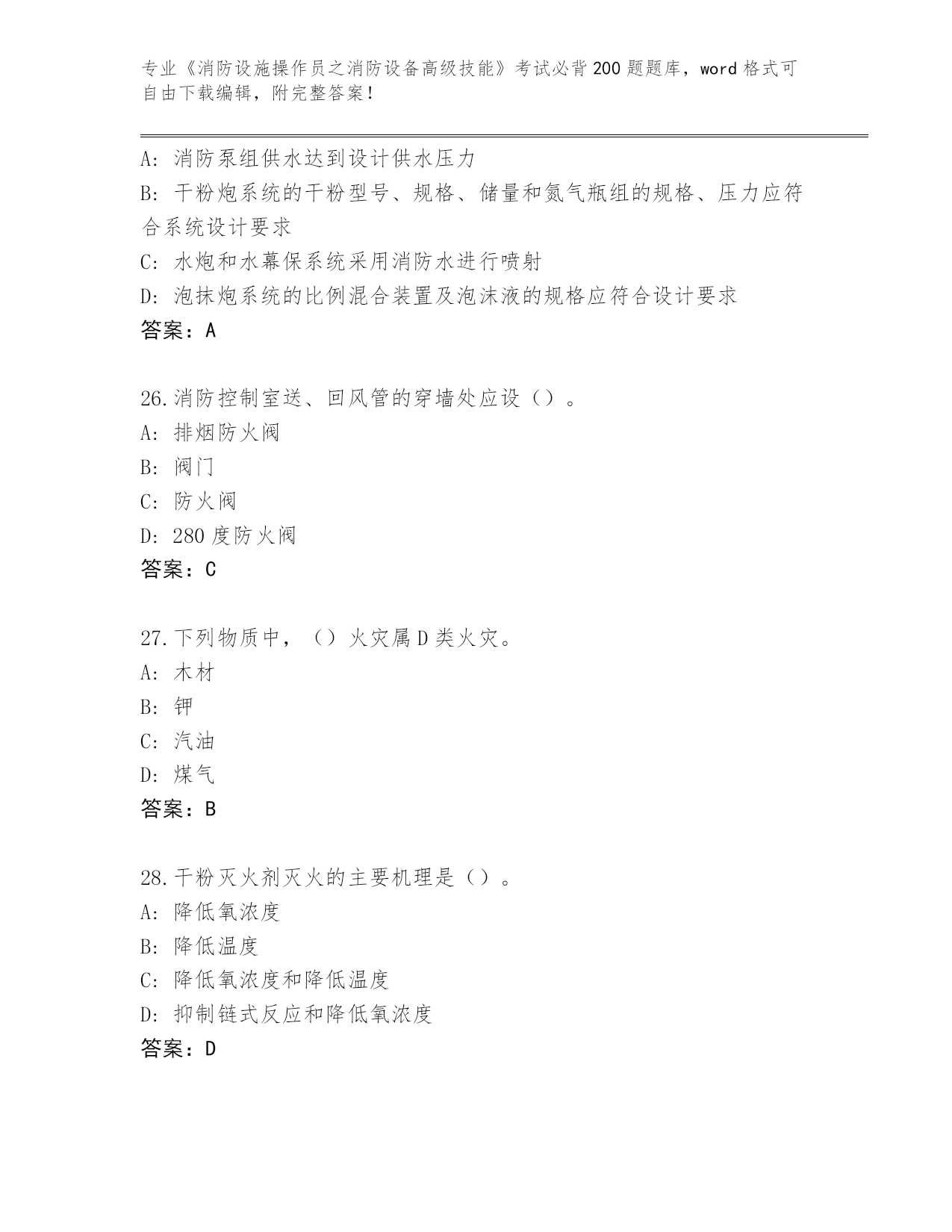 专业《消防设施操作员之消防设备高级技能》考试必背200题题库，word格式可自由下载编辑，附完整答案！

A：消防泵组供水达到设计供水压力
B：干粉炮系统的干粉型号、规格、储量和氮气瓶组的规格、压力应符合系统设计要求
C：水炮和水幕保系统采用消防水进行喷射
D：泡抹炮系统的比例混合装置及泡沫液的规格应符合设计要求
答案：A

26.消防控制室送、回风管的穿墙处应设（）。
A：排烟防火阀
B：阀门
C：防火阀
D：280度防火阀
答案：C

27.下列物质中，（）火灾属D类火灾。
A：木材
B：钾
C：汽油
D：煤气
答案：B

28.干粉灭火剂灭火的主要机理是（）。
A：降低氧浓度
B：降低温度
C：降低氧浓度和降低温度
D：抑制链式反应和降低氧浓度
答案：D